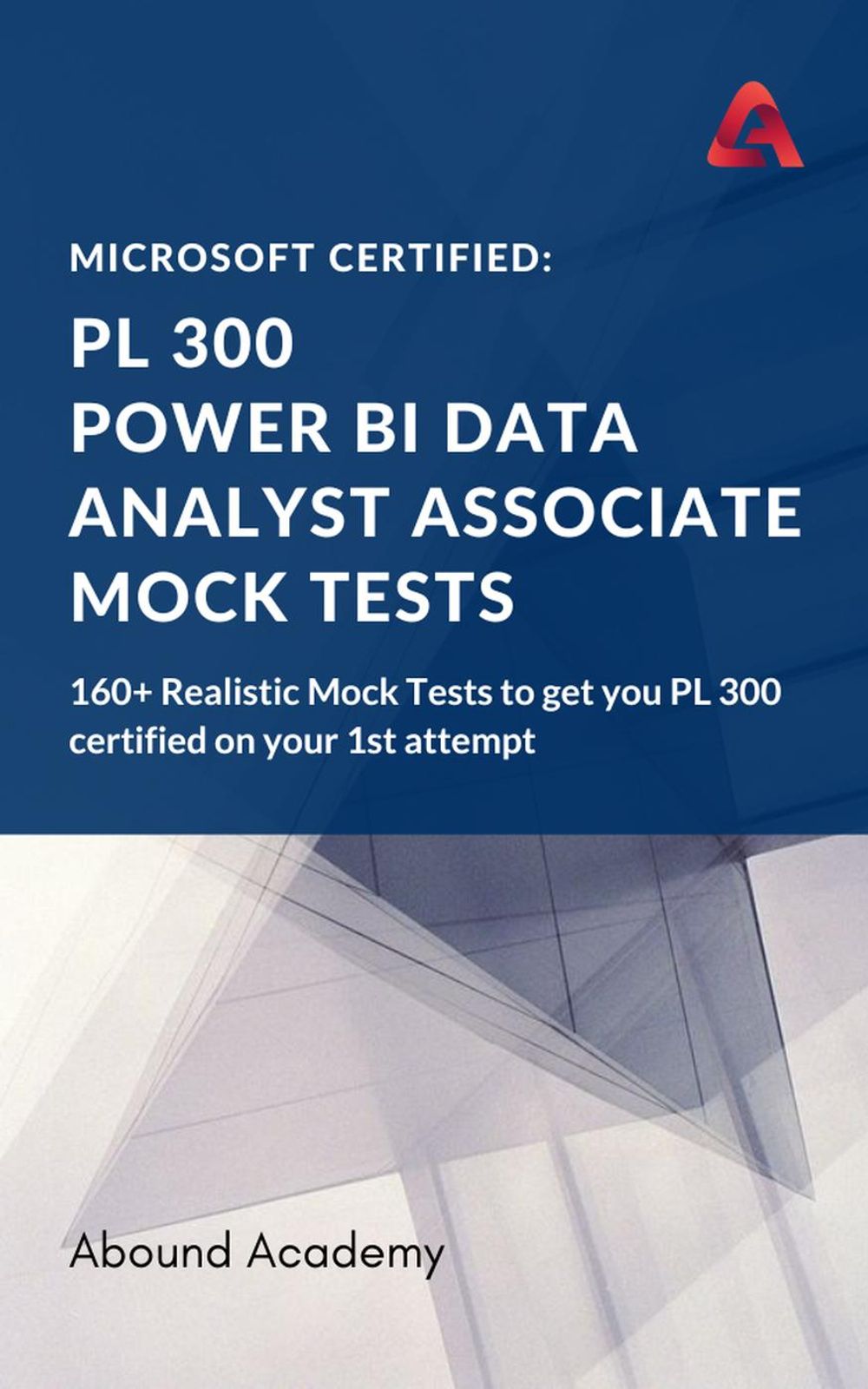 MICROSOFT CERTIFIED:

PL 300
POWER BI DATA
ANALYST ASSOCIATE
MOCK TESTS

160+ Realistic Mock Tests to get you PL 300 certified on your 1st attempt

Abound Academy